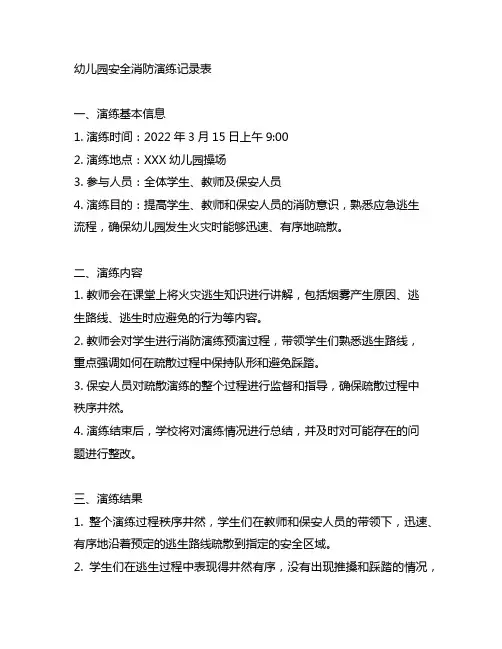 幼儿园安全消防演练记录表

一、演练基本信息

1. 演练时间：2022 年 3 月 15 日上午 9:00

2. 演练地点：XXX 幼儿园操场

3. 参与人员：全体学生、教师及保安人员

4. 演练目的：提高学生、教师和保安人员的消防意识，熟悉应急逃生流程，确保幼儿园发生火灾时能够迅速、有序地疏散。

二、演练内容

1. 教师会在课堂上将火灾逃生知识进行讲解，包括烟雾产生原因、逃生路线、逃生时应避免的行为等内容。

2. 教师会对学生进行消防演练预演过程，带领学生们熟悉逃生路线，重点强调如何在疏散过程中保持队形和避免踩踏。

3. 保安人员对疏散演练的整个过程进行监督和指导，确保疏散过程中秩序井然。

4. 演练结束后，学校将对演练情况进行总结，并及时对可能存在的问题进行整改。

三、演练结果

1. 整个演练过程秩序井然，学生们在教师和保安人员的带领下，迅速、有序地沿着预定的逃生路线疏散到指定的安全区域。

2. 学生们在逃生过程中表现得井然有序，没有出现推搡和踩踏的情况，